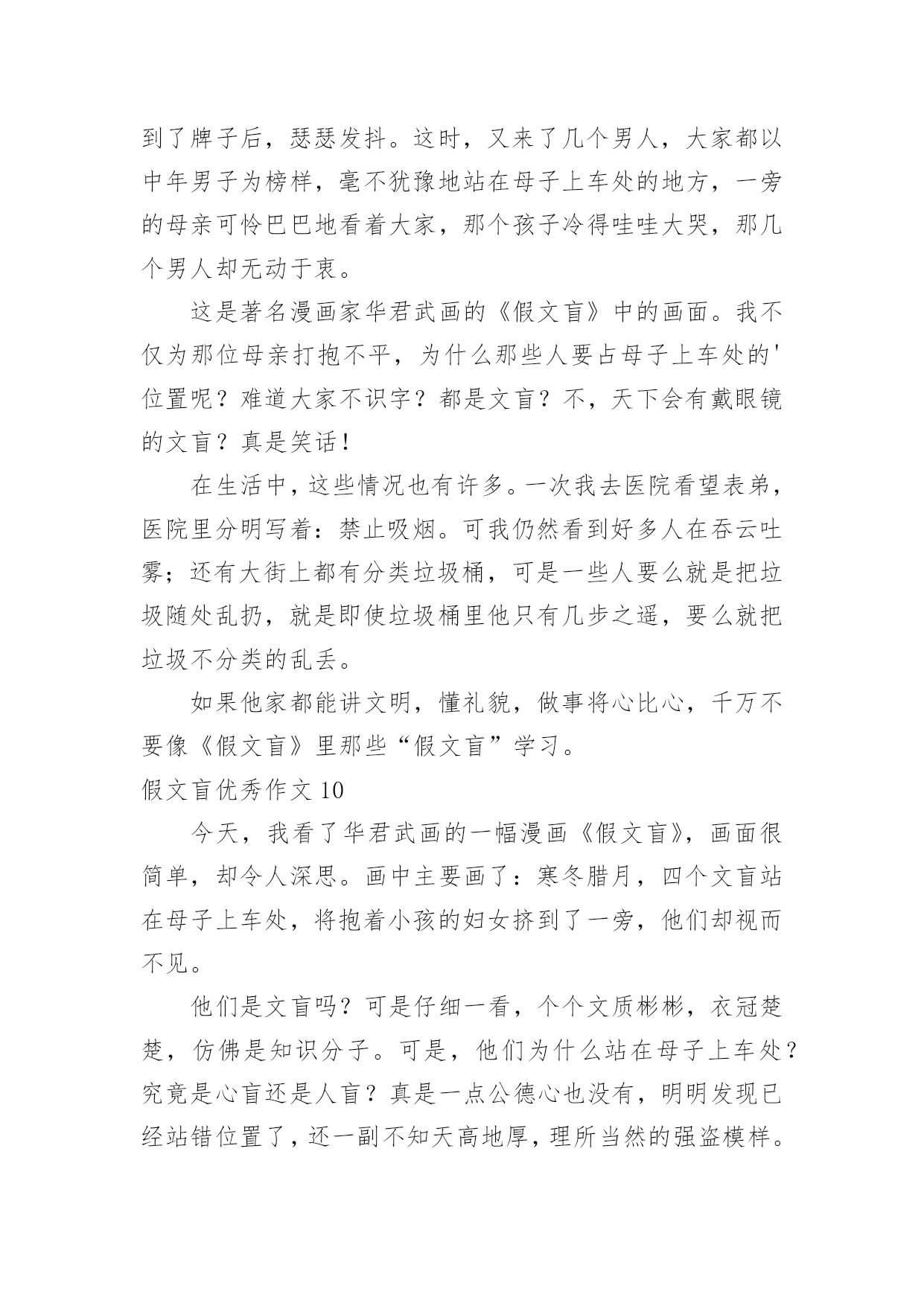 到了牌子后，瑟瑟发抖。这时，又来了几个男人，大家都以中年男子为榜样，毫不犹豫地站在母子上车处的地方，一旁的母亲可怜巴巴地看着大家，那个孩子冷得哇哇大哭，那几个男人却无动于衷。

这是著名漫画家华君武画的《假文盲》中的画面。我不仅为那位母亲打抱不平，为什么那些人要占母子上车处的'位置呢？难道大家不识字？都是文盲？不，天下会有戴眼镜的文盲？真是笑话！

在生活中，这些情况也有许多。一次我去医院看望表弟，医院里分明写着：禁止吸烟。可我仍然看到好多人在吞云吐雾；还有大街上都有分类垃圾桶，可是一些人要么就是把垃圾随处乱扔，就是即使垃圾桶里他只有几步之遥，要么就把垃圾不分类的乱丢。

如果他家都能讲文明，懂礼貌，做事将心比心，千万不要像《假文盲》里那些“假文盲”学习。

假文盲优秀作文 10

今天，我看了华君武画的一幅漫画《假文盲》，画面很简单，却令人深思。画中主要画了：寒冬腊月，四个文盲站在母子上车处，将抱着小孩的妇女挤到了一旁，他们却视而不见。

他们是文盲吗？可是仔细一看，个个文质彬彬，衣冠楚楚，仿佛是知识分子。可是，他们为什么站在母子上车处？究竟是心盲还是人盲？真是一点公德心也没有，明明发现已经站错位置了，还一副不知天高地厚，理所当然的强盗模样。